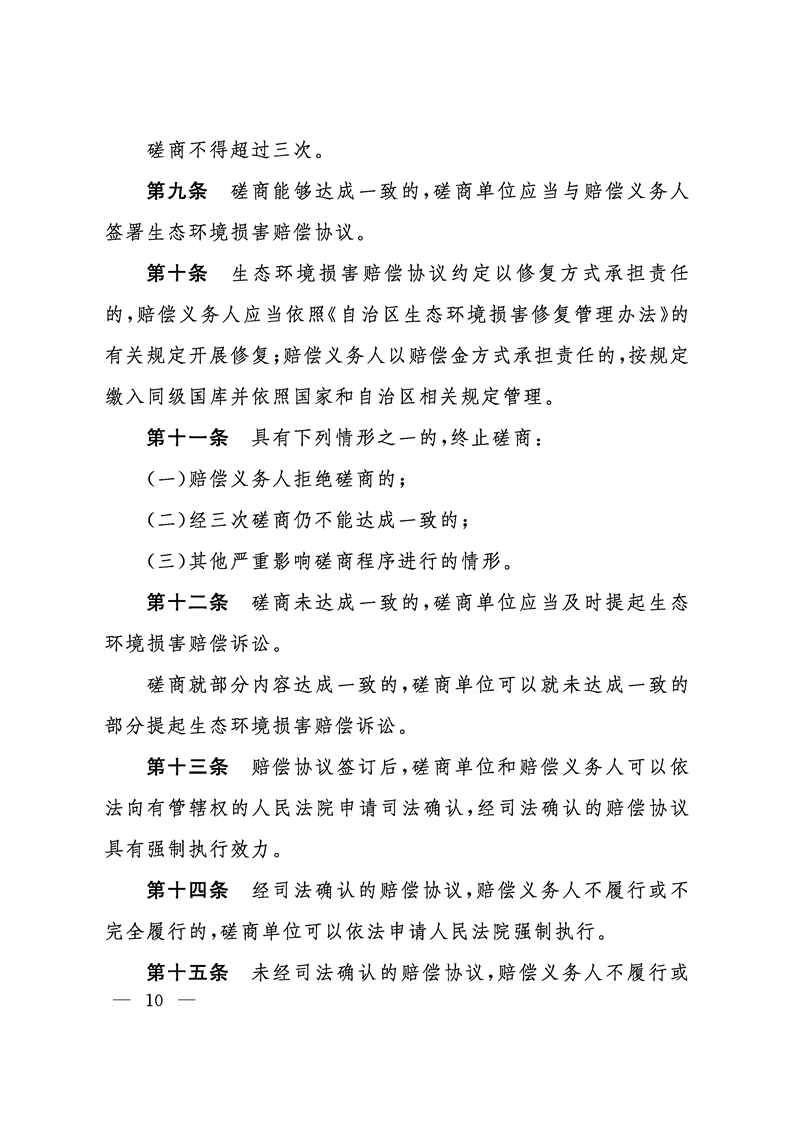 磋商不得超过三次。

第九条　磋商能够达成一致的，磋商单位应当与赔偿义务人签署生态环境损害赔偿协议。

第十条　生态环境损害赔偿协议约定以修复方式承担责任的，赔偿义务人应当依照《自治区生态环境损害修复管理办法》的有关规定开展修复；赔偿义务人以赔偿金方式承担责任的，按规定缴入同级国库并依照国家和自治区相关规定管理。

第十一条　具有下列情形之一的，终止磋商：

（一）赔偿义务人拒绝磋商的；

（二）经三次磋商仍不能达成一致的；

（三）其他严重影响磋商程序进行的情形。

第十二条　磋商未达成一致的，磋商单位应当及时提起生态环境损害赔偿诉讼。

磋商就部分内容达成一致的，磋商单位可以就未达成一致的部分提起生态环境损害赔偿诉讼。

第十三条　赔偿协议签订后，磋商单位和赔偿义务人可以依法向有管辖权的人民法院申请司法确认，经司法确认的赔偿协议具有强制执行效力。

第十四条　经司法确认的赔偿协议，赔偿义务人不履行或不完全履行的，磋商单位可以依法申请人民法院强制执行。

第十五条　未经司法确认的赔偿协议，赔偿义务人不履行或

— 10 —